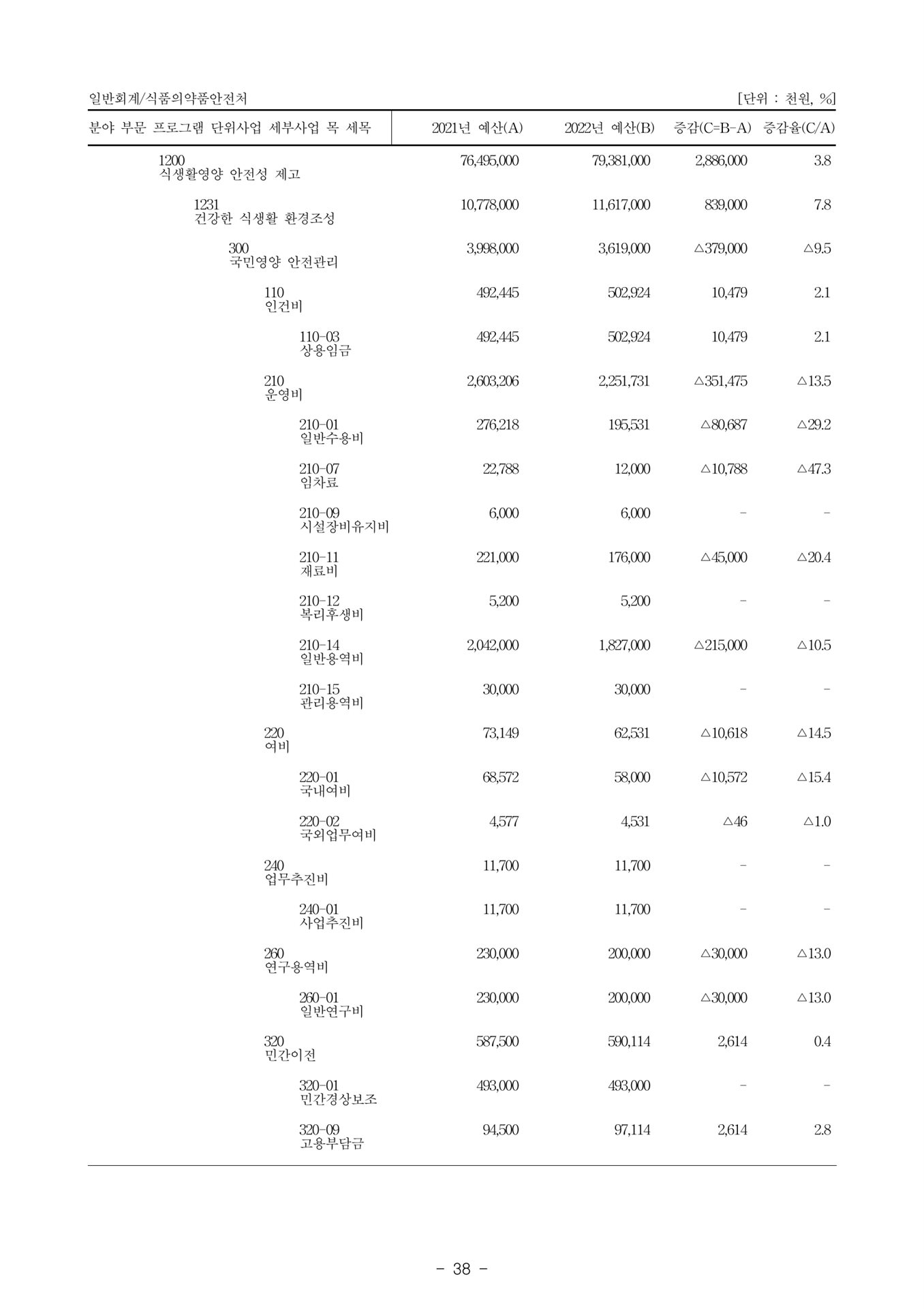 일반회계/식품의약품안전처 [단위 : 천원, %]

| 분야 부문 프로그램 단위사업 세부사업 목 세목 | 2021년 예산(A) | 2022년 예산(B) | 증감(C=B-A) | 증감율(C/A) |
|---|---|---|---|---|
| 1200 식생활영양 안전성 제고 | 76,495,000 | 79,381,000 | 2,886,000 | 3.8 |
| 1231 건강한 식생활 환경조성 | 10,778,000 | 11,617,000 | 839,000 | 7.8 |
| 300 국민영양 안전관리 | 3,998,000 | 3,619,000 | △379,000 | △9.5 |
| 110 인건비 | 492,445 | 502,924 | 10,479 | 2.1 |
| 110-03 상용임금 | 492,445 | 502,924 | 10,479 | 2.1 |
| 210 운영비 | 2,603,206 | 2,251,731 | △351,475 | △13.5 |
| 210-01 일반수용비 | 276,218 | 195,531 | △80,687 | △29.2 |
| 210-07 임차료 | 22,788 | 12,000 | △10,788 | △47.3 |
| 210-09 시설장비유지비 | 6,000 | 6,000 | - | - |
| 210-11 재료비 | 221,000 | 176,000 | △45,000 | △20.4 |
| 210-12 복리후생비 | 5,200 | 5,200 | - | - |
| 210-14 일반용역비 | 2,042,000 | 1,827,000 | △215,000 | △10.5 |
| 210-15 관리용역비 | 30,000 | 30,000 | - | - |
| 220 여비 | 73,149 | 62,531 | △10,618 | △14.5 |
| 220-01 국내여비 | 68,572 | 58,000 | △10,572 | △15.4 |
| 220-02 국외업무여비 | 4,577 | 4,531 | △46 | △1.0 |
| 240 업무추진비 | 11,700 | 11,700 | - | - |
| 240-01 사업추진비 | 11,700 | 11,700 | - | - |
| 260 연구용역비 | 230,000 | 200,000 | △30,000 | △13.0 |
| 260-01 일반연구비 | 230,000 | 200,000 | △30,000 | △13.0 |
| 320 민간이전 | 587,500 | 590,114 | 2,614 | 0.4 |
| 320-01 민간경상보조 | 493,000 | 493,000 | - | - |
| 320-09 고용부담금 | 94,500 | 97,114 | 2,614 | 2.8 |

- 38 -